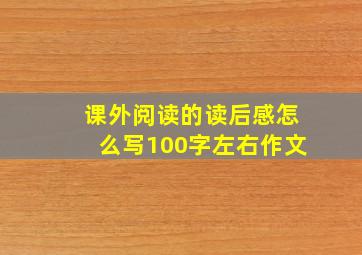 课外阅读的读后感怎么写100字左右作文